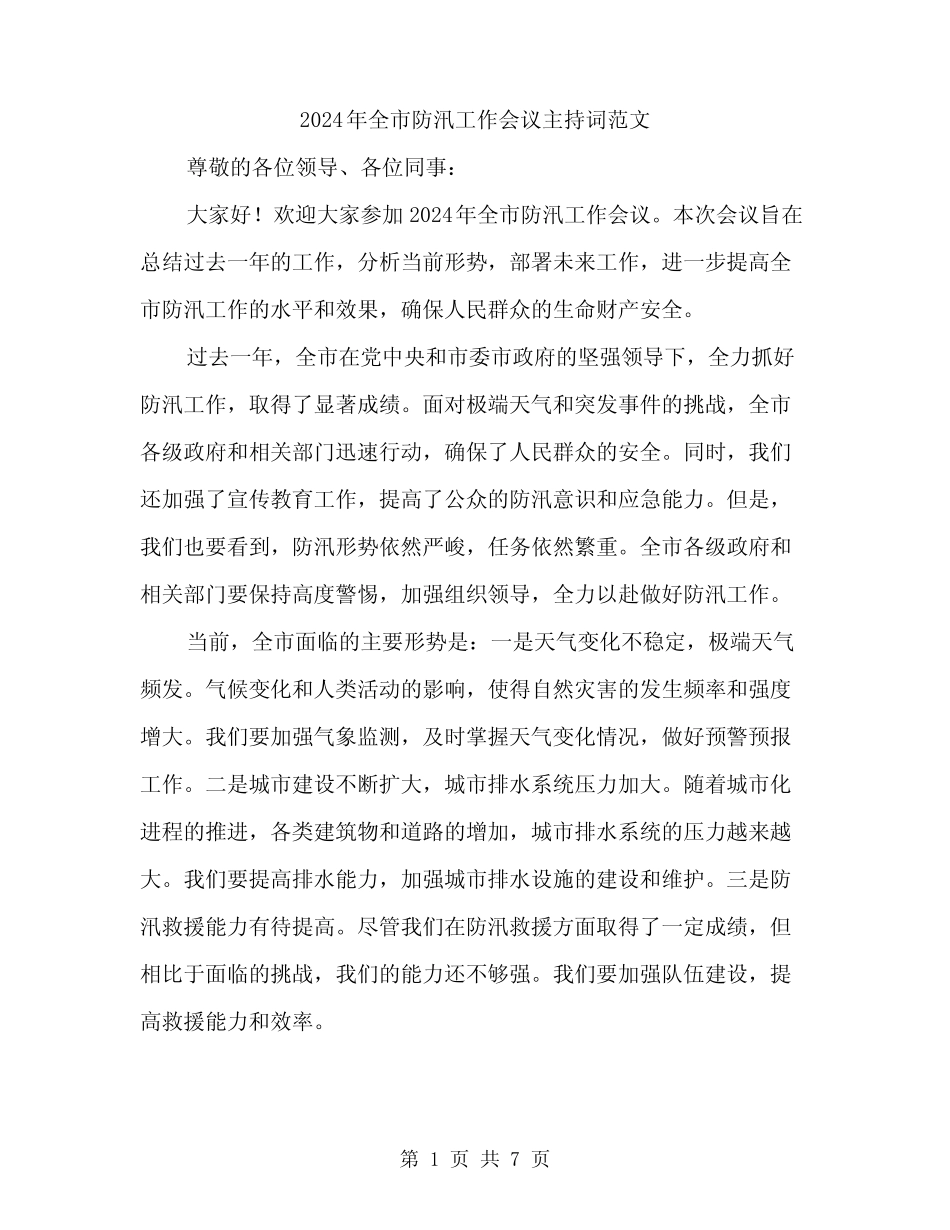 2024年全市防汛工作会议主持词范文

尊敬的各位领导、各位同事：

大家好！欢迎大家参加2024年全市防汛工作会议。本次会议旨在总结过去一年的工作，分析当前形势，部署未来工作，进一步提高全市防汛工作的水平和效果，确保人民群众的生命财产安全。

过去一年，全市在党中央和市委市政府的坚强领导下，全力抓好防汛工作，取得了显著成绩。面对极端天气和突发事件的挑战，全市各级政府和相关部门迅速行动，确保了人民群众的安全。同时，我们还加强了宣传教育工作，提高了公众的防汛意识和应急能力。但是，我们也要看到，防汛形势依然严峻，任务依然繁重。全市各级政府和相关部门要保持高度警惕，加强组织领导，全力以赴做好防汛工作。

当前，全市面临的主要形势是：一是天气变化不稳定，极端天气频发。气候变化和人类活动的影响，使得自然灾害的发生频率和强度增大。我们要加强气象监测，及时掌握天气变化情况，做好预警预报工作。二是城市建设不断扩大，城市排水系统压力加大。随着城市化进程的推进，各类建筑物和道路的增加，城市排水系统的压力越来越大。我们要提高排水能力，加强城市排水设施的建设和维护。三是防汛救援能力有待提高。尽管我们在防汛救援方面取得了一定成绩，但相比于面临的挑战，我们的能力还不够强。我们要加强队伍建设，提高救援能力和效率。

第 1 页 共 7 页